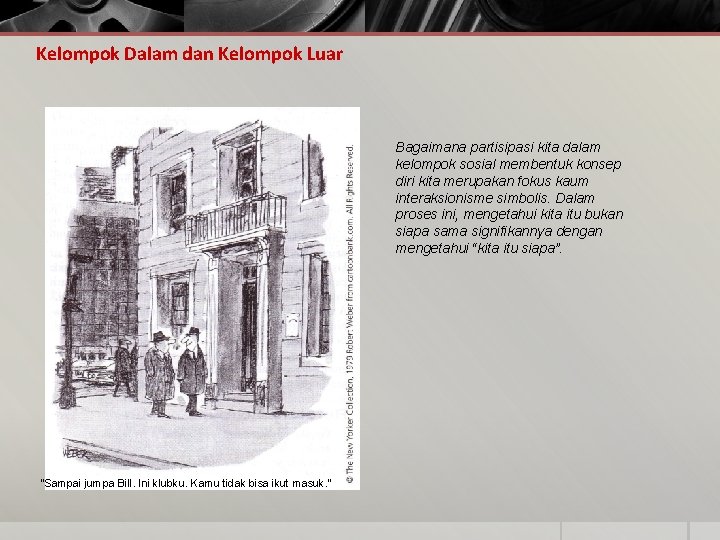 Kelompok Dalam dan Kelompok Luar

© The New Yorker Collection. 1979 Robert Weber from cartoonbank.com. All Rights Reserved.

"Sampai jumpa Bill. Ini klubku. Kamu tidak bisa ikut masuk."

Bagaimana partisipasi kita dalam kelompok sosial membentuk konsep diri kita merupakan fokus kaum interaksionisme simbolis. Dalam proses ini, mengetahui kita itu bukan siapa sama signifikannya dengan mengetahui "kita itu siapa".